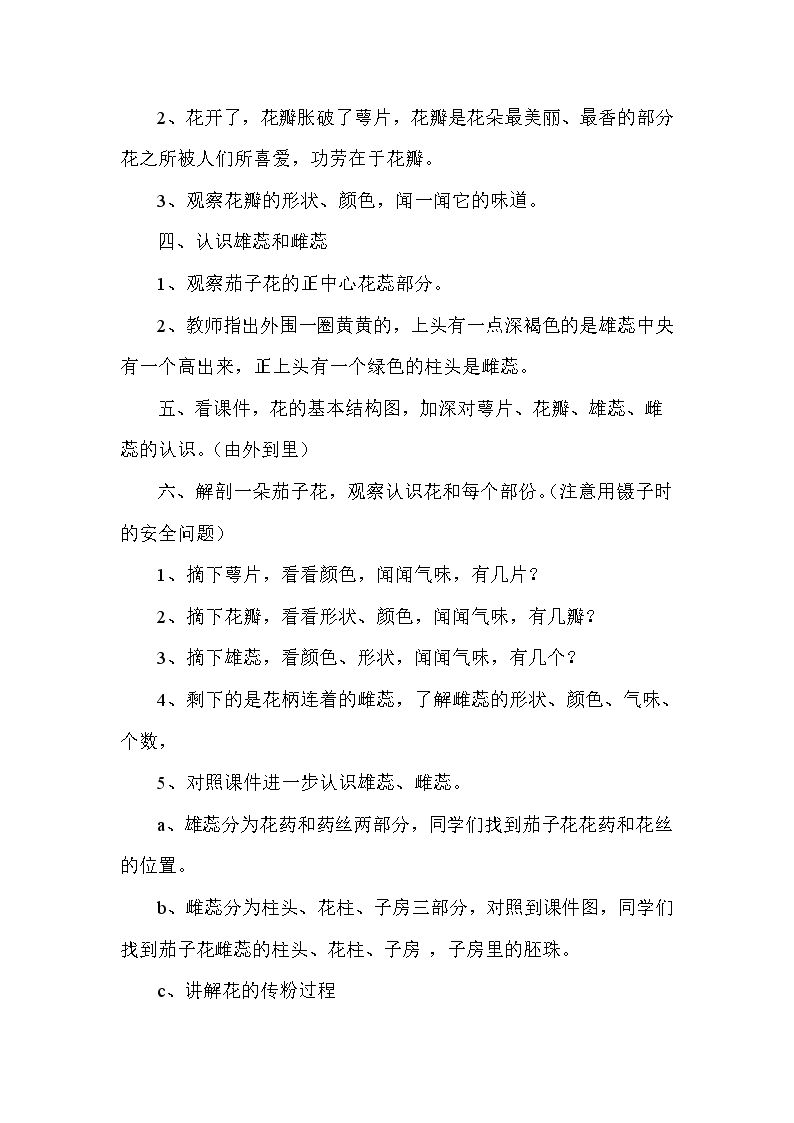 2、花开了，花瓣胀破了萼片，花瓣是花朵最美丽、最香的部分花之所被人们所喜爱，功劳在于花瓣。

3、观察花瓣的形状、颜色，闻一闻它的味道。

四、认识雄蕊和雌蕊

1、观察茄子花的正中心花蕊部分。

2、教师指出外围一圈黄黄的，上头有一点深褐色的是雄蕊中央有一个高出来，正上头有一个绿色的柱头是雌蕊。

五、看课件，花的基本结构图，加深对萼片、花瓣、雄蕊、雌蕊的认识。（由外到里）

六、解剖一朵茄子花，观察认识花和每个部份。(注意用镊子时的安全问题）

1、摘下萼片，看看颜色，闻闻气味，有几片？

2、摘下花瓣，看看形状、颜色，闻闻气味，有几瓣？

3、摘下雄蕊，看颜色、形状，闻闻气味，有几个？

4、剩下的是花柄连着的雌蕊，了解雌蕊的形状、颜色、气味、个数，

5、对照课件进一步认识雄蕊、雌蕊。

a、雄蕊分为花药和药丝两部分，同学们找到茄子花花药和花丝的位置。

b、雌蕊分为柱头、花柱、子房三部分，对照到课件图，同学们找到茄子花雌蕊的柱头、花柱、子房，子房里的胚珠。

c、讲解花的传粉过程